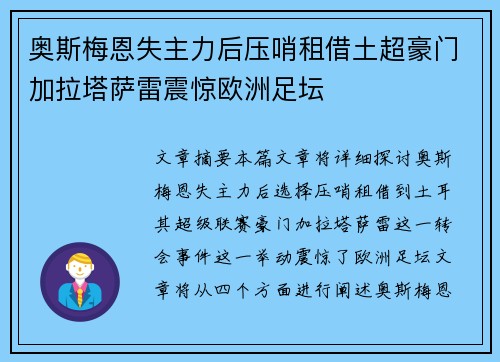 奥斯梅恩失主力后压哨租借土超豪门加拉塔萨雷震惊欧洲足坛

文章摘要本篇文章将详细探讨奥斯梅恩失主力后选择压哨租借到土耳其超级联赛豪门加拉塔萨雷这一转会事件这一举动震惊了欧洲足坛文章将从四个方面进行阐述奥斯梅恩